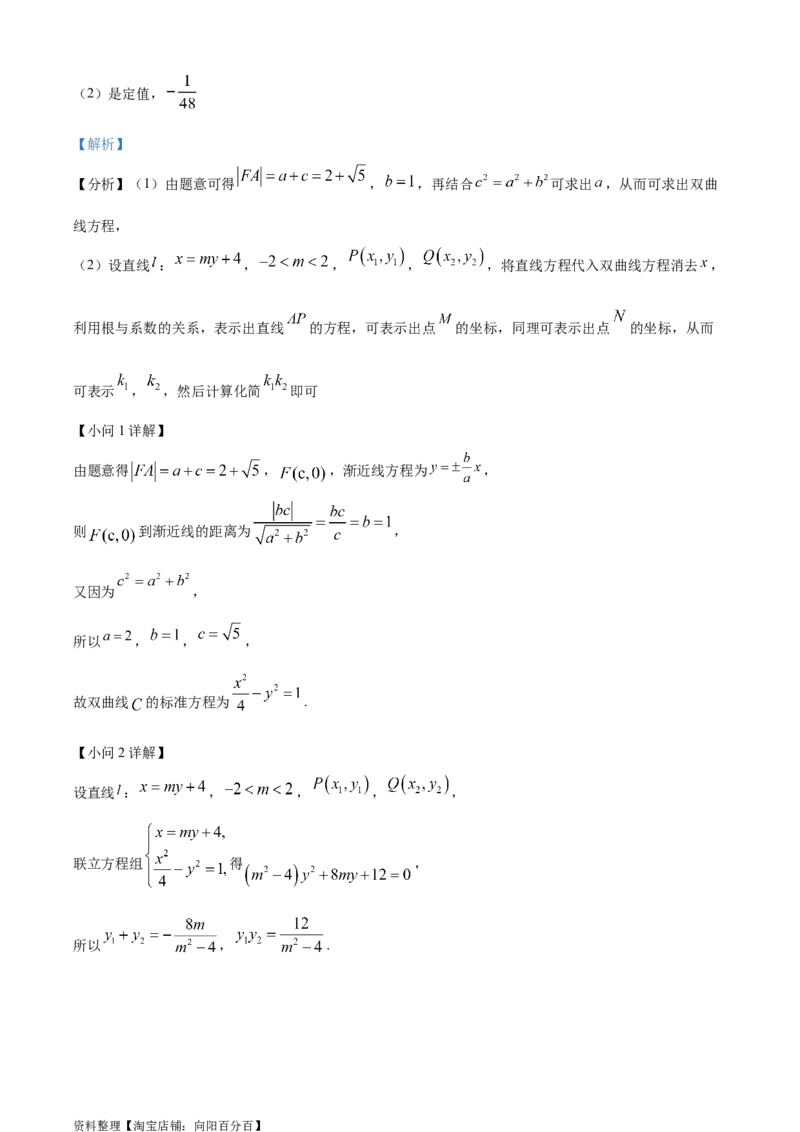 （2）是定值，$-\frac{1}{48}$

【解析】

【分析】（1）由题意可得$|FA|=a+c=2+\sqrt{5}$，$b=1$，再结合$c^2=a^2+b^2$可求出$a$，从而可求出双曲线方程，

（2）设直线$l$：$x=my+4$，$-2<m<2$，$P(x_1,y_1)$，$Q(x_2,y_2)$，将直线方程代入双曲线方程消去$x$，利用根与系数的关系，表示出直线$AP$的方程，可表示出点$M$的坐标，同理可表示出点$N$的坐标，从而可表示$k_1$，$k_2$，然后计算化简$k_1k_2$即可

【小问1详解】

由题意得$|FA|=a+c=2+\sqrt{5}$，$F(c,0)$，渐近线方程为$y=\pm\frac{b}{a}x$，

则$F(c,0)$到渐近线的距离为$\frac{|bc|}{\sqrt{a^2+b^2}}=\frac{bc}{c}=b=1$，

又因为$c^2=a^2+b^2$，

所以$a=2$，$b=1$，$c=\sqrt{5}$，

故双曲线$C$的标准方程为$\frac{x^2}{4}-y^2=1$.

【小问2详解】

设直线$l$：$x=my+4$，$-2<m<2$，$P(x_1,y_1)$，$Q(x_2,y_2)$，

联立方程组$\begin{cases}x=my+4,\\ \frac{x^2}{4}-y^2=1,\end{cases}$得$(m^2-4)y^2+8my+12=0$，

所以$y_1+y_2=-\frac{8m}{m^2-4}$，$y_1y_2=\frac{12}{m^2-4}$.

资料整理【淘宝店铺：向阳百分百】